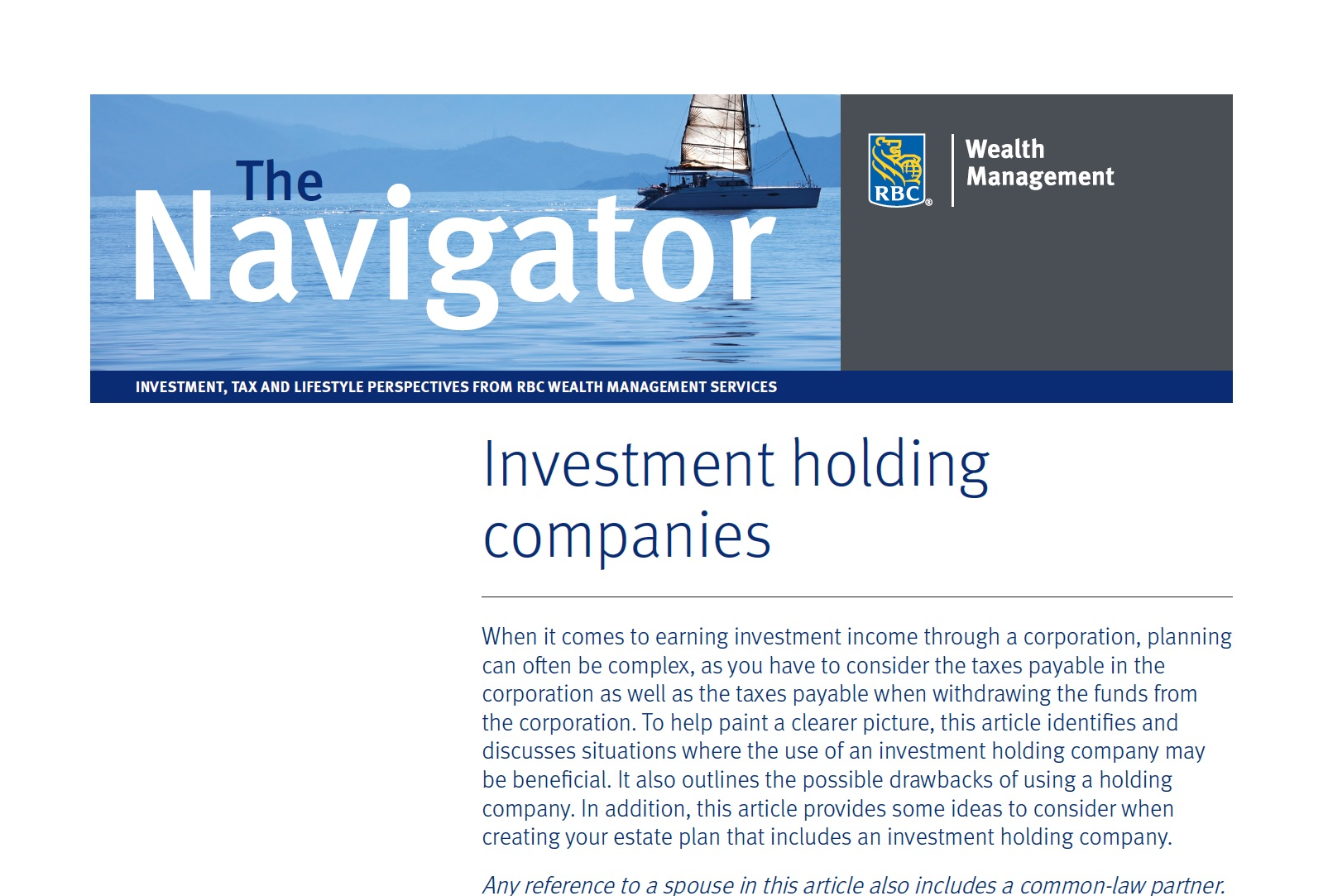 The Navigator

RBC® Wealth Management

INVESTMENT, TAX AND LIFESTYLE PERSPECTIVES FROM RBC WEALTH MANAGEMENT SERVICES

Investment holding companies

When it comes to earning investment income through a corporation, planning can often be complex, as you have to consider the taxes payable in the corporation as well as the taxes payable when withdrawing the funds from the corporation. To help paint a clearer picture, this article identifies and discusses situations where the use of an investment holding company may be beneficial. It also outlines the possible drawbacks of using a holding company. In addition, this article provides some ideas to consider when creating your estate plan that includes an investment holding company.

Any reference to a spouse in this article also includes a common-law partner.